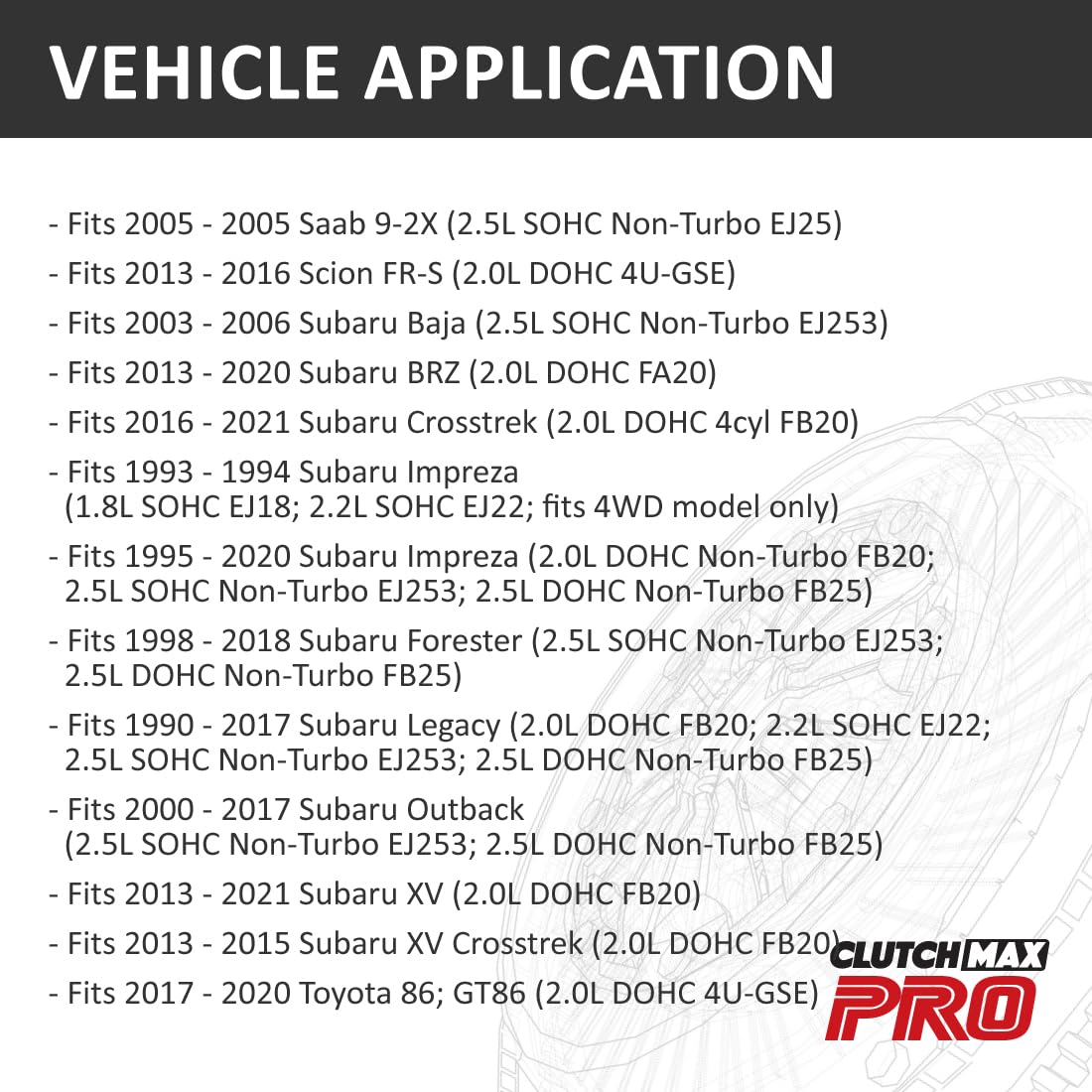 VEHICLE APPLICATION

- Fits 2005 - 2005 Saab 9-2X (2.5L SOHC Non-Turbo EJ25)

- Fits 2013 - 2016 Scion FR-S (2.0L DOHC 4U-GSE)

- Fits 2003 - 2006 Subaru Baja (2.5L SOHC Non-Turbo EJ253)

- Fits 2013 - 2020 Subaru BRZ (2.0L DOHC FA20)

- Fits 2016 - 2021 Subaru Crosstrek (2.0L DOHC 4cyl FB20)

- Fits 1993 - 1994 Subaru Impreza (1.8L SOHC EJ18; 2.2L SOHC EJ22; fits 4WD model only)

- Fits 1995 - 2020 Subaru Impreza (2.0L DOHC Non-Turbo FB20; 2.5L SOHC Non-Turbo EJ253; 2.5L DOHC Non-Turbo FB25)

- Fits 1998 - 2018 Subaru Forester (2.5L SOHC Non-Turbo EJ253; 2.5L DOHC Non-Turbo FB25)

- Fits 1990 - 2017 Subaru Legacy (2.0L DOHC FB20; 2.2L SOHC EJ22; 2.5L SOHC Non-Turbo EJ253; 2.5L DOHC Non-Turbo FB25)

- Fits 2000 - 2017 Subaru Outback (2.5L SOHC Non-Turbo EJ253; 2.5L DOHC Non-Turbo FB25)

- Fits 2013 - 2021 Subaru XV (2.0L DOHC FB20)

- Fits 2013 - 2015 Subaru XV Crosstrek (2.0L DOHC FB20)

- Fits 2017 - 2020 Toyota 86; GT86 (2.0L DOHC 4U-GSE)

CLUTCHMAX
PRO